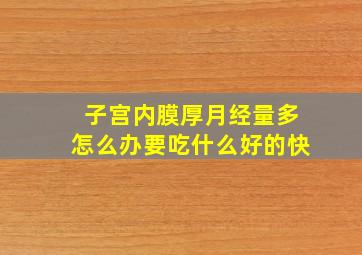 子宫内膜厚月经量多
怎么办要吃什么好的快